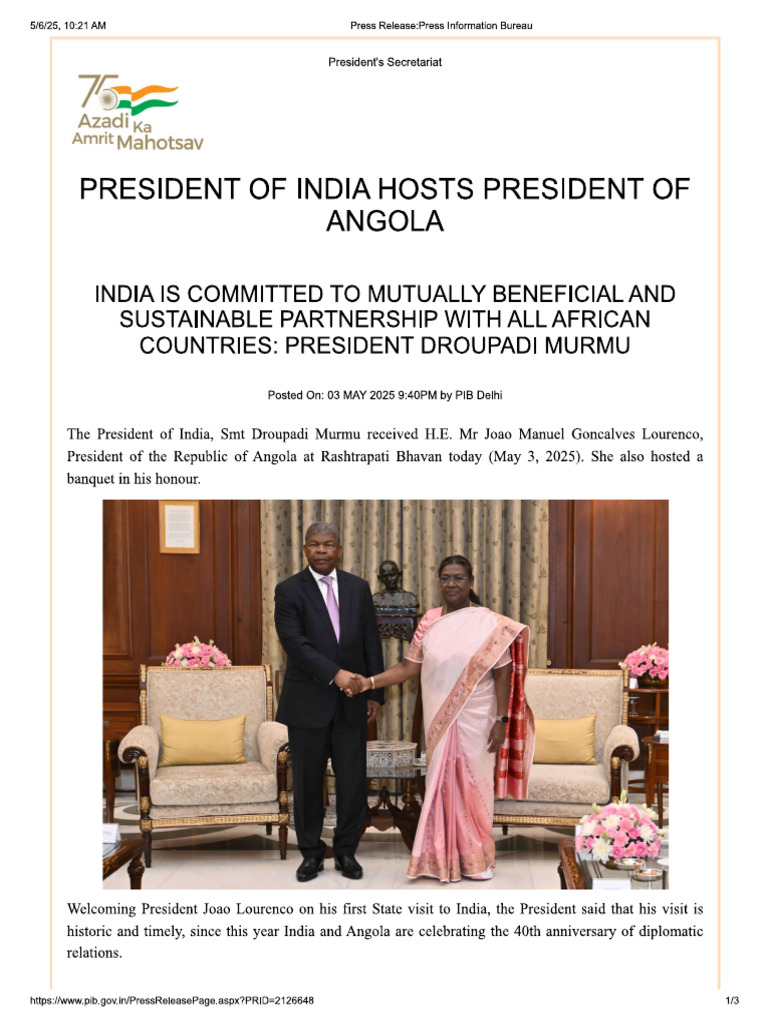 5/6/25, 10:21 AM Press Release:Press Information Bureau

President's Secretariat

75 Azadi Ka Amrit Mahotsav

PRESIDENT OF INDIA HOSTS PRESIDENT OF ANGOLA

INDIA IS COMMITTED TO MUTUALLY BENEFICIAL AND SUSTAINABLE PARTNERSHIP WITH ALL AFRICAN COUNTRIES: PRESIDENT DROUPADI MURMU

Posted On: 03 MAY 2025 9:40PM by PIB Delhi

The President of India, Smt Droupadi Murmu received H.E. Mr Joao Manuel Goncalves Lourenco, President of the Republic of Angola at Rashtrapati Bhavan today (May 3, 2025). She also hosted a banquet in his honour.

Welcoming President Joao Lourenco on his first State visit to India, the President said that his visit is historic and timely, since this year India and Angola are celebrating the 40th anniversary of diplomatic relations.

https://www.pib.gov.in/PressReleasePage.aspx?PRID=2126648 1/3